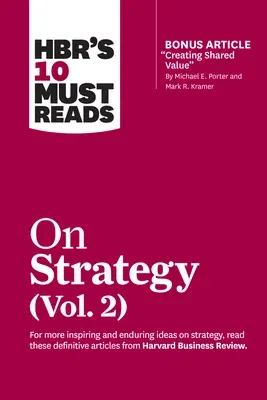 HBR'S 10 MUST READS

BONUS ARTICLE
"Creating Shared Value"
By Michael E. Porter and Mark R. Kramer

On Strategy (Vol. 2)

For more inspiring and enduring ideas on strategy, read these definitive articles from Harvard Business Review.